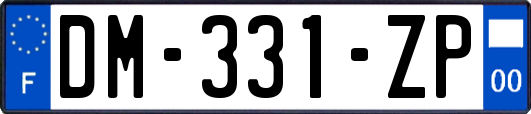 F

DM-331-ZP

00